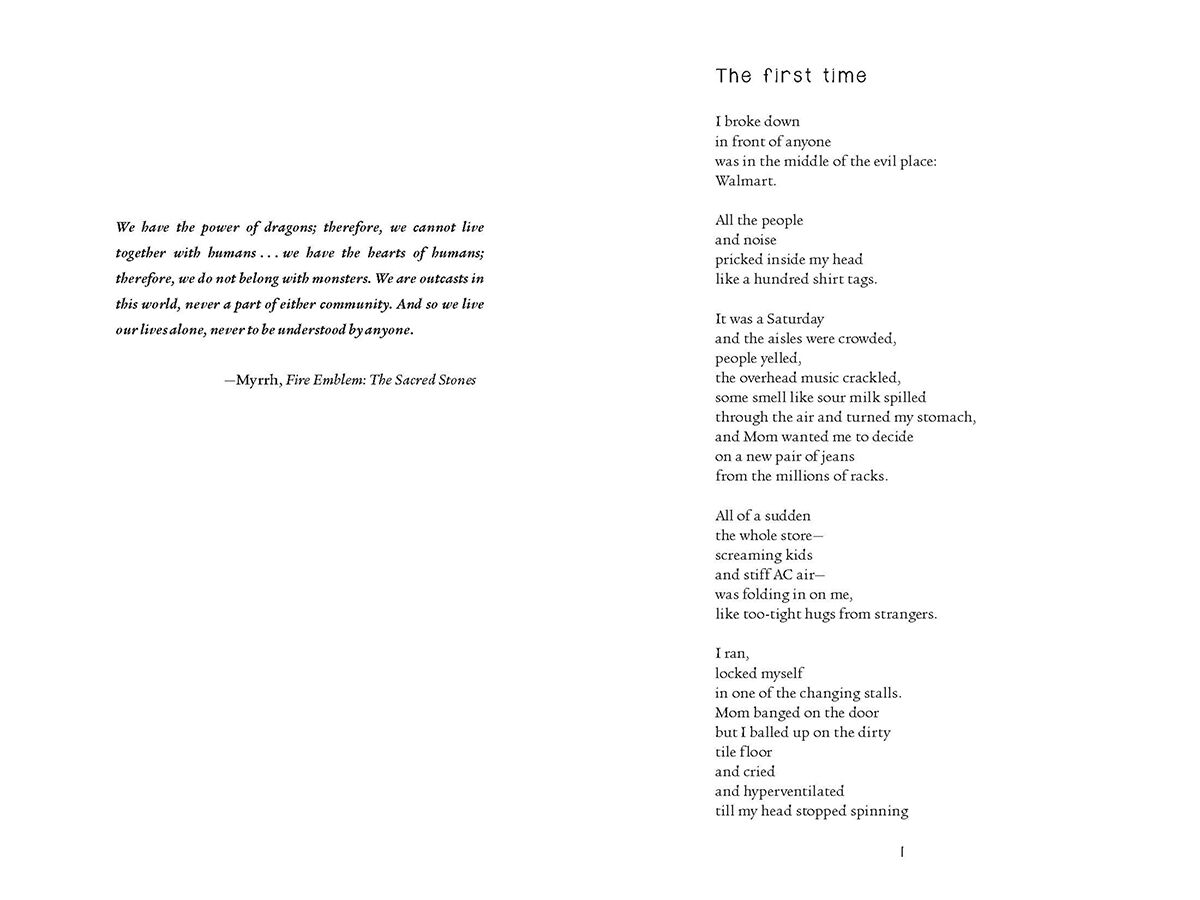 We have the power of dragons; therefore, we cannot live together with humans . . . we have the hearts of humans; therefore, we do not belong with monsters. We are outcasts in this world, never a part of either community. And so we live our lives alone, never to be understood by anyone.

—Myrrh, Fire Emblem: The Sacred Stones

The first time

I broke down
in front of anyone
was in the middle of the evil place:
Walmart.

All the people
and noise
pricked inside my head
like a hundred shirt tags.

It was a Saturday
and the aisles were crowded,
people yelled,
the overhead music crackled,
some smell like sour milk spilled
through the air and turned my stomach,
and Mom wanted me to decide
on a new pair of jeans
from the millions of racks.

All of a sudden
the whole store—
screaming kids
and stiff AC air—
was folding in on me,
like too-tight hugs from strangers.

I ran,
locked myself
in one of the changing stalls.
Mom banged on the door
but I balled up on the dirty
tile floor
and cried
and hyperventilated
till my head stopped spinning

1